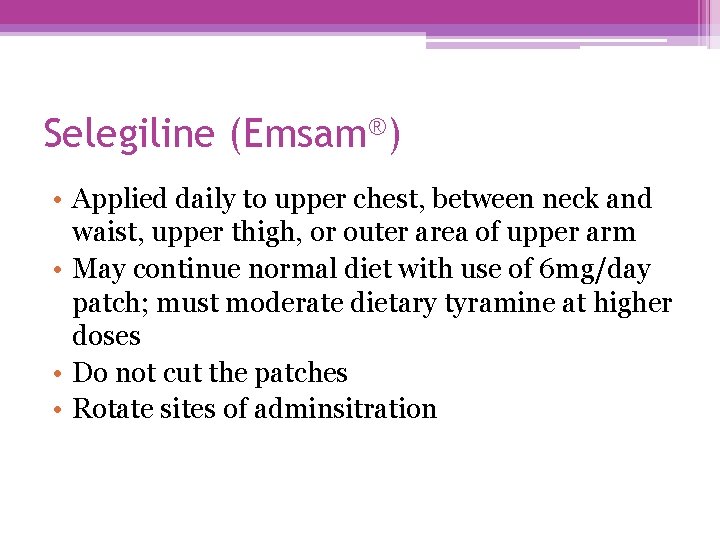 Selegiline (Emsam®)

• Applied daily to upper chest, between neck and waist, upper thigh, or outer area of upper arm
• May continue normal diet with use of 6mg/day patch; must moderate dietary tyramine at higher doses
• Do not cut the patches
• Rotate sites of adminsitration